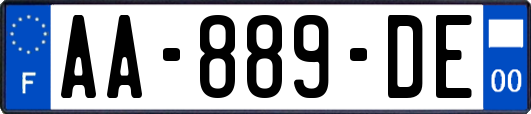 F
AA-889-DE
00